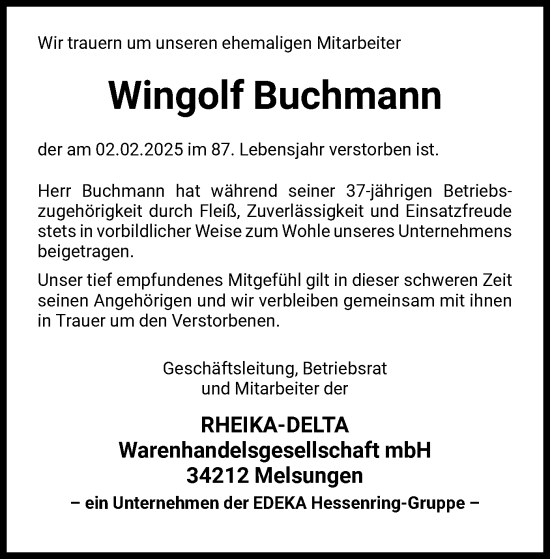 Wir trauern um unseren ehemaligen Mitarbeiter

Wingolf Buchmann

der am 02.02.2025 im 87. Lebensjahr verstorben ist.

Herr Buchmann hat während seiner 37-jährigen Betriebszugehörigkeit durch Fleiß, Zuverlässigkeit und Einsatzfreude stets in vorbildlicher Weise zum Wohle unseres Unternehmens beigetragen.

Unser tief empfundenes Mitgefühl gilt in dieser schweren Zeit seinen Angehörigen und wir verbleiben gemeinsam mit ihnen in Trauer um den Verstorbenen.

Geschäftsleitung, Betriebsrat
und Mitarbeiter der

RHEIKA-DELTA
Warenhandelsgesellschaft mbH
34212 Melsungen
– ein Unternehmen der EDEKA Hessenring-Gruppe –